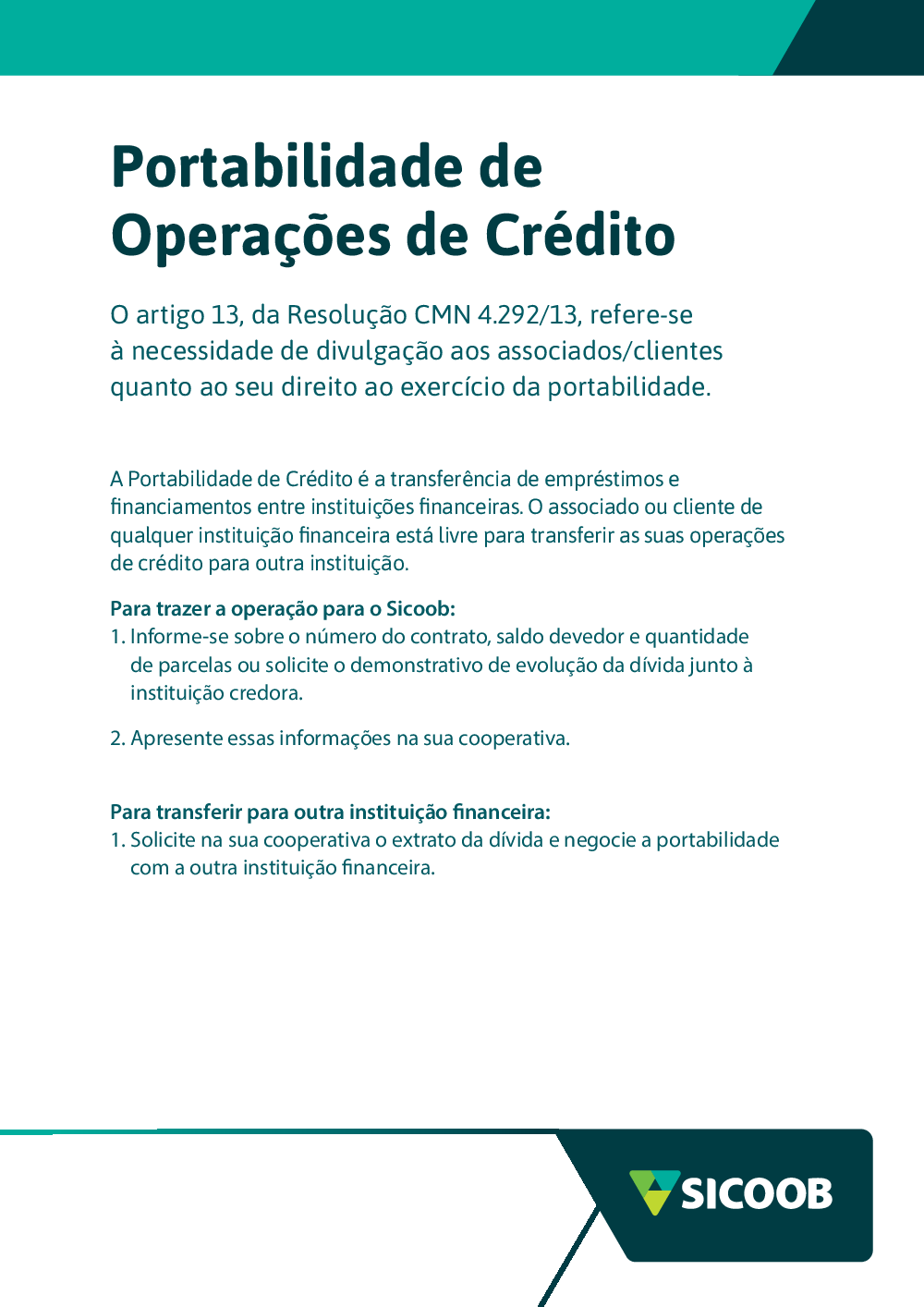 Portabilidade de Operações de Crédito

O artigo 13, da Resolução CMN 4.292/13, refere-se à necessidade de divulgação aos associados/clientes quanto ao seu direito ao exercício da portabilidade.

A Portabilidade de Crédito é a transferência de empréstimos e financiamentos entre instituições financeiras. O associado ou cliente de qualquer instituição financeira está livre para transferir as suas operações de crédito para outra instituição.

Para trazer a operação para o Sicoob:
1. Informe-se sobre o número do contrato, saldo devedor e quantidade de parcelas ou solicite o demonstrativo de evolução da dívida junto à instituição credora.

2. Apresente essas informações na sua cooperativa.

Para transferir para outra instituição financeira:
1. Solicite na sua cooperativa o extrato da dívida e negocie a portabilidade com a outra instituição financeira.

SICOOB